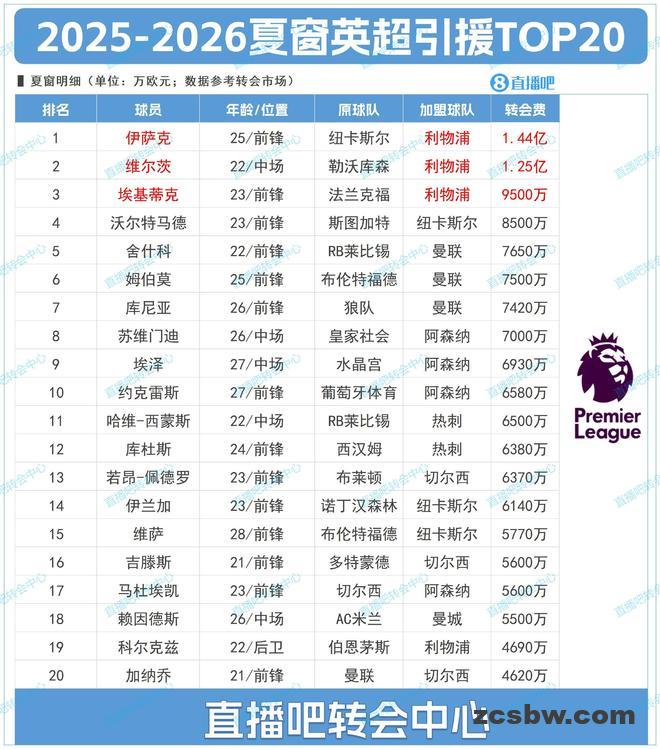 2025-2026夏窗英超引援TOP20

夏窗明细（单位：万欧元；数据参考转会市场）

8直播吧

| 排名 | 球员 | 年龄/位置 | 原球队 | 加盟球队 | 转会费 |
|---|---|---|---|---|---|
| 1 | 伊萨克 | 25/前锋 | 纽卡斯尔 | 利物浦 | 1.44亿 |
| 2 | 维尔茨 | 22/中场 | 勒沃库森 | 利物浦 | 1.25亿 |
| 3 | 埃基蒂克 | 23/前锋 | 法兰克福 | 利物浦 | 9500万 |
| 4 | 沃尔特马德 | 23/前锋 | 斯图加特 | 纽卡斯尔 | 8500万 |
| 5 | 舍什科 | 22/前锋 | RB莱比锡 | 曼联 | 7650万 |
| 6 | 姆伯莫 | 25/前锋 | 布伦特福德 | 曼联 | 7500万 |
| 7 | 库尼亚 | 26/前锋 | 狼队 | 曼联 | 7420万 |
| 8 | 苏维门迪 | 26/中场 | 皇家社会 | 阿森纳 | 7000万 |
| 9 | 埃泽 | 27/中场 | 水晶宫 | 阿森纳 | 6930万 |
| 10 | 约克雷斯 | 27/前锋 | 葡萄牙体育 | 阿森纳 | 6580万 |
| 11 | 哈维-西蒙斯 | 22/中场 | RB莱比锡 | 热刺 | 6500万 |
| 12 | 库杜斯 | 24/前锋 | 西汉姆 | 热刺 | 6380万 |
| 13 | 若昂-佩德罗 | 23/前锋 | 布莱顿 | 切尔西 | 6370万 |
| 14 | 伊兰加 | 23/前锋 | 诺丁汉森林 | 纽卡斯尔 | 6140万 |
| 15 | 维萨 | 28/前锋 | 布伦特福德 | 纽卡斯尔 | 5770万 |
| 16 | 吉滕斯 | 21/前锋 | 多特蒙德 | 切尔西 | 5600万 |
| 17 | 马杜埃凯 | 23/前锋 | 切尔西 | 阿森纳 | 5600万 |
| 18 | 赖因德斯 | 26/中场 | AC米兰 | 曼城 | 5500万 |
| 19 | 科尔克兹 | 22/后卫 | 伯恩茅斯 | 利物浦 | 4690万 |
| 20 | 加纳乔 | 21/前锋 | 曼联 | 切尔西 | 4620万 |

Premier League

直播吧转会中心

zcsbw.com